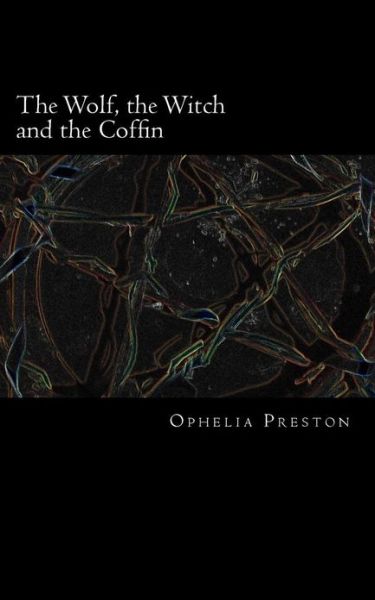 The Wolf, the Witch and the Coffin

Ophelia Preston